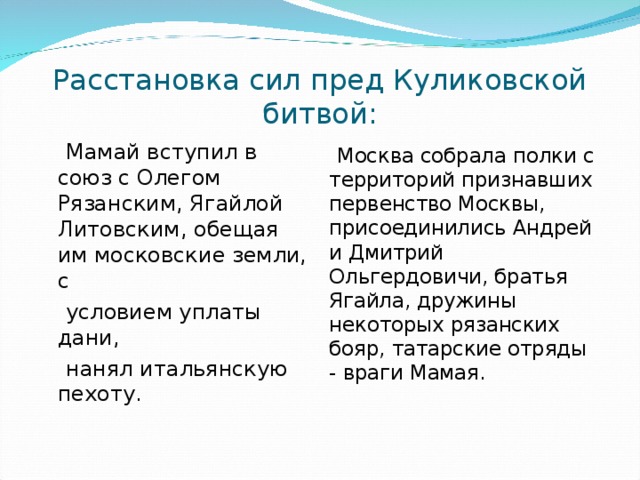 Расстановка сил пред Куликовской битвой:

Мамай вступил в союз с Олегом Рязанским, Ягайлой Литовским, обещая им московские земли, с

условием уплаты дани,

нанял итальянскую пехоту.

Москва собрала полки с территорий признавших первенство Москвы, присоединились Андрей и Дмитрий Ольгердовичи, братья Ягайла, дружины некоторых рязанских бояр, татарские отряды - враги Мамая.